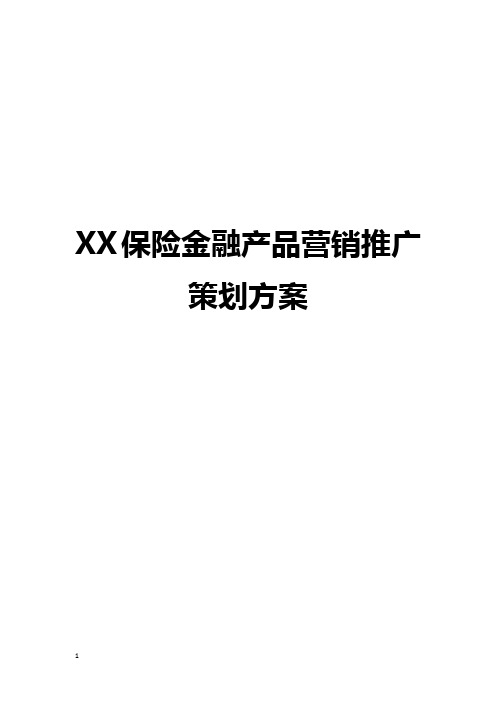 XX保险金融产品营销推广策划方案

1